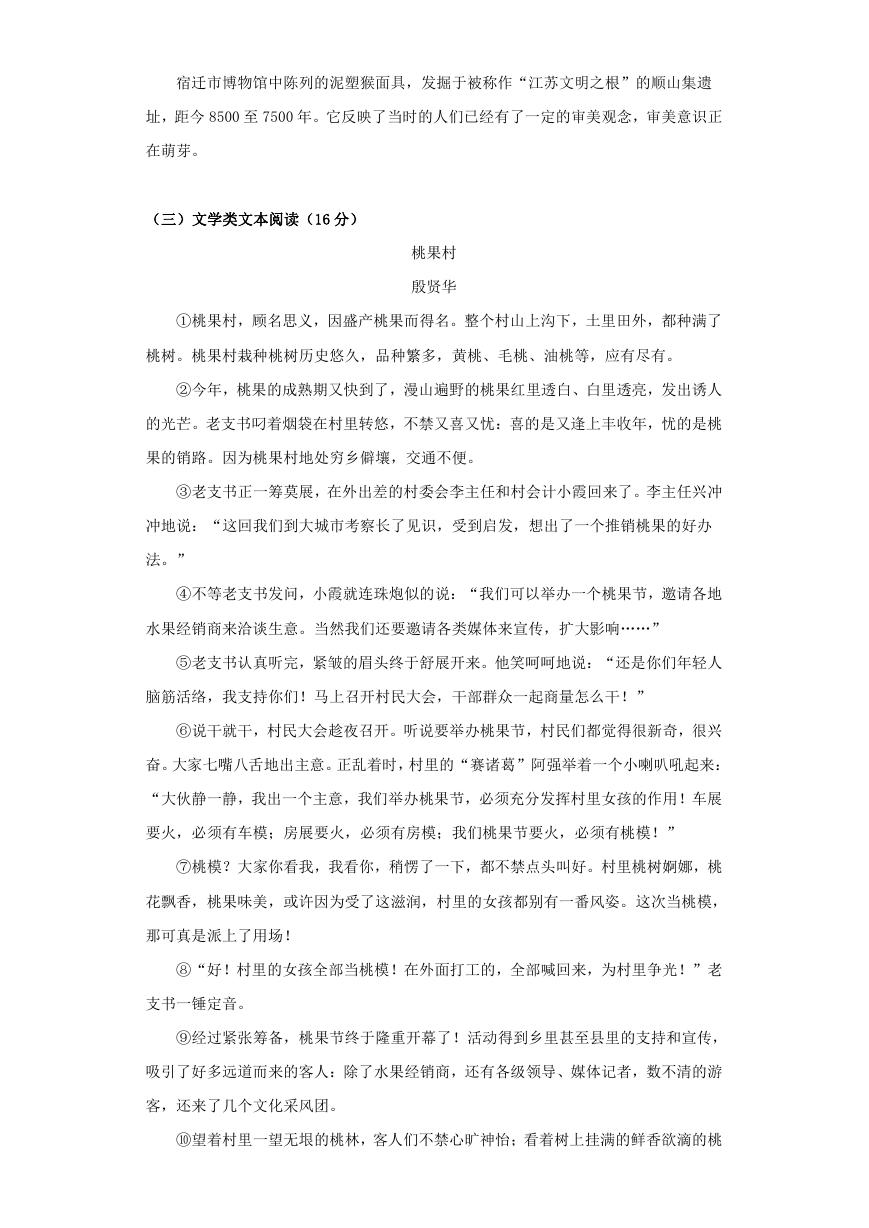 宿迁市博物馆中陈列的泥塑猴面具，发掘于被称作“江苏文明之根”的顺山集遗址，距今 8500 至 7500 年。它反映了当时的人们已经有了一定的审美观念，审美意识正在萌芽。

（三）文学类文本阅读（16 分）

桃果村

殷贤华

①桃果村，顾名思义，因盛产桃果而得名。整个村山上沟下，土里田外，都种满了桃树。桃果村栽种桃树历史悠久，品种繁多，黄桃、毛桃、油桃等，应有尽有。

②今年，桃果的成熟期又快到了，漫山遍野的桃果红里透白、白里透亮，发出诱人的光芒。老支书叼着烟袋在村里转悠，不禁又喜又忧：喜的是又逢上丰收年，忧的是桃果的销路。因为桃果村地处穷乡僻壤，交通不便。

③老支书正一筹莫展，在外出差的村委会李主任和村会计小霞回来了。李主任兴冲冲地说：“这回我们到大城市考察长了见识，受到启发，想出了一个推销桃果的好办法。”

④不等老支书发问，小霞就连珠炮似的说：“我们可以举办一个桃果节，邀请各地水果经销商来洽谈生意。当然我们还要邀请各类媒体来宣传，扩大影响……”

⑤老支书认真听完，紧皱的眉头终于舒展开来。他笑呵呵地说：“还是你们年轻人脑筋活络，我支持你们！马上召开村民大会，干部群众一起商量怎么干！”

⑥说干就干，村民大会趁夜召开。听说要举办桃果节，村民们都觉得很新奇，很兴奋。大家七嘴八舌地出主意。正乱着时，村里的“赛诸葛”阿强举着一个小喇叭吼起来：“大伙静一静，我出一个主意，我们举办桃果节，必须充分发挥村里女孩的作用！车展要火，必须有车模；房展要火，必须有房模；我们桃果节要火，必须有桃模！”

⑦桃模？大家你看我，我看你，稍愣了一下，都不禁点头叫好。村里桃树婀娜，桃花飘香，桃果味美，或许因为受了这滋润，村里的女孩都别有一番风姿。这次当桃模，那可真是派上了用场！

⑧“好！村里的女孩全部当桃模！在外面打工的，全部喊回来，为村里争光！”老支书一锤定音。

⑨经过紧张筹备，桃果节终于隆重开幕了！活动得到乡里甚至县里的支持和宣传，吸引了好多远道而来的客人：除了水果经销商，还有各级领导、媒体记者，数不清的游客，还来了几个文化采风团。

⑩望着村里一望无垠的桃林，客人们不禁心旷神怡；看着树上挂满的鲜香欲滴的桃